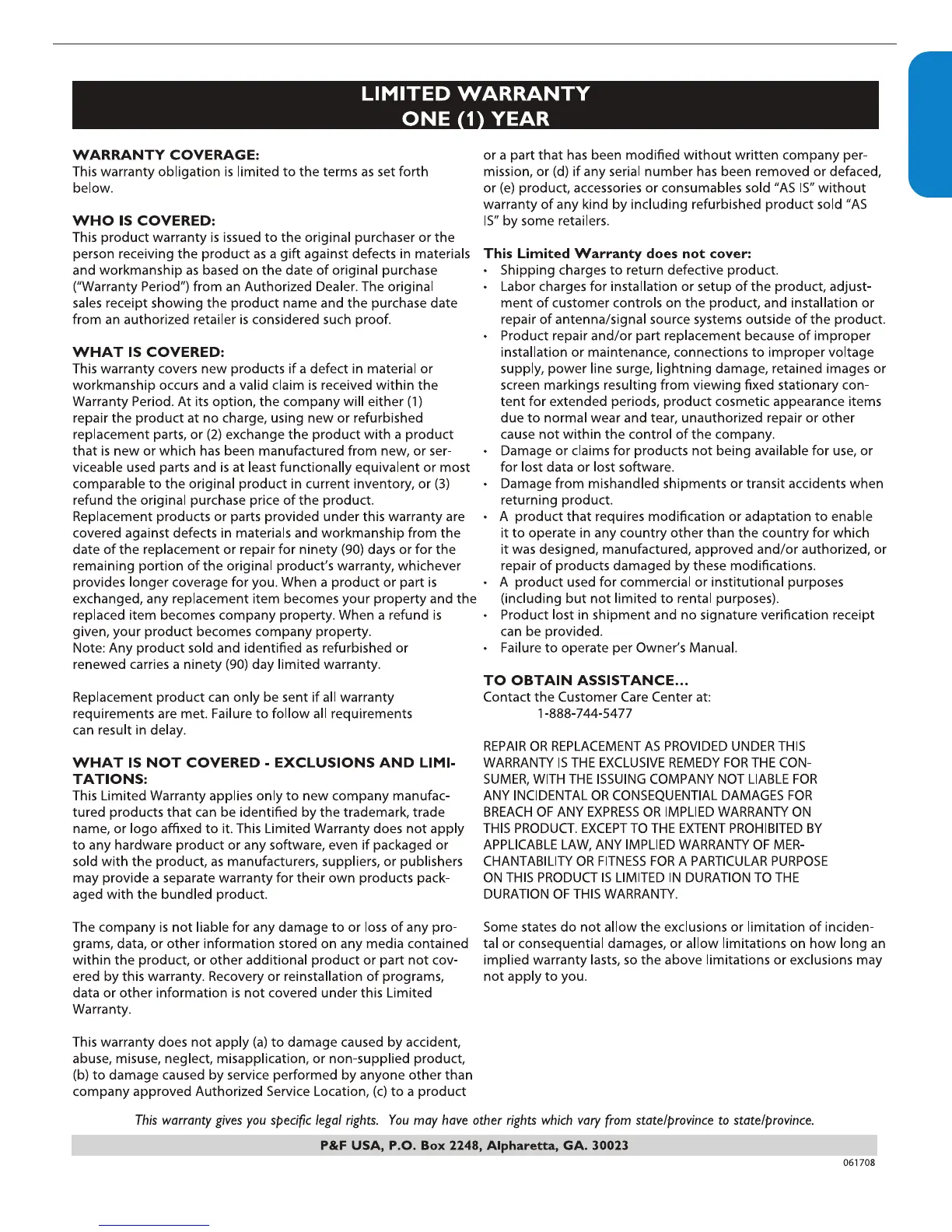 LIMITED WARRANTY
ONE (1) YEAR

WARRANTY COVERAGE:
This warranty obligation is limited to the terms as set forth below.

WHO IS COVERED:
This product warranty is issued to the original purchaser or the person receiving the product as a gift against defects in materials and workmanship as based on the date of original purchase ("Warranty Period") from an Authorized Dealer. The original sales receipt showing the product name and the purchase date from an authorized retailer is considered such proof.

WHAT IS COVERED:
This warranty covers new products if a defect in material or workmanship occurs and a valid claim is received within the Warranty Period. At its option, the company will either (1) repair the product at no charge, using new or refurbished replacement parts, or (2) exchange the product with a product that is new or which has been manufactured from new, or serviceable used parts and is at least functionally equivalent or most comparable to the original product in current inventory, or (3) refund the original purchase price of the product.
Replacement products or parts provided under this warranty are covered against defects in materials and workmanship from the date of the replacement or repair for ninety (90) days or for the remaining portion of the original product's warranty, whichever provides longer coverage for you. When a product or part is exchanged, any replacement item becomes your property and the replaced item becomes company property. When a refund is given, your product becomes company property.
Note: Any product sold and identified as refurbished or renewed carries a ninety (90) day limited warranty.

Replacement product can only be sent if all warranty requirements are met. Failure to follow all requirements can result in delay.

WHAT IS NOT COVERED - EXCLUSIONS AND LIMITATIONS:
This Limited Warranty applies only to new company manufactured products that can be identified by the trademark, trade name, or logo affixed to it. This Limited Warranty does not apply to any hardware product or any software, even if packaged or sold with the product, as manufacturers, suppliers, or publishers may provide a separate warranty for their own products packaged with the bundled product.

The company is not liable for any damage to or loss of any programs, data, or other information stored on any media contained within the product, or other additional product or part not covered by this warranty. Recovery or reinstallation of programs, data or other information is not covered under this Limited Warranty.

This warranty does not apply (a) to damage caused by accident, abuse, misuse, neglect, misapplication, or non-supplied product, (b) to damage caused by service performed by anyone other than company approved Authorized Service Location, (c) to a product or a part that has been modified without written company permission, or (d) if any serial number has been removed or defaced, or (e) product, accessories or consumables sold "AS IS" without warranty of any kind by including refurbished product sold "AS IS" by some retailers.

This Limited Warranty does not cover:
• Shipping charges to return defective product.
• Labor charges for installation or setup of the product, adjustment of customer controls on the product, and installation or repair of antenna/signal source systems outside of the product.
• Product repair and/or part replacement because of improper installation or maintenance, connections to improper voltage supply, power line surge, lightning damage, retained images or screen markings resulting from viewing fixed stationary content for extended periods, product cosmetic appearance items due to normal wear and tear, unauthorized repair or other cause not within the control of the company.
• Damage or claims for products not being available for use, or for lost data or lost software.
• Damage from mishandled shipments or transit accidents when returning product.
• A product that requires modification or adaptation to enable it to operate in any country other than the country for which it was designed, manufactured, approved and/or authorized, or repair of products damaged by these modifications.
• A product used for commercial or institutional purposes (including but not limited to rental purposes).
• Product lost in shipment and no signature verification receipt can be provided.
• Failure to operate per Owner's Manual.

TO OBTAIN ASSISTANCE...
Contact the Customer Care Center at:
1-888-744-5477

REPAIR OR REPLACEMENT AS PROVIDED UNDER THIS WARRANTY IS THE EXCLUSIVE REMEDY FOR THE CONSUMER, WITH THE ISSUING COMPANY NOT LIABLE FOR ANY INCIDENTAL OR CONSEQUENTIAL DAMAGES FOR BREACH OF ANY EXPRESS OR IMPLIED WARRANTY ON THIS PRODUCT. EXCEPT TO THE EXTENT PROHIBITED BY APPLICABLE LAW, ANY IMPLIED WARRANTY OF MERCHANTABILITY OR FITNESS FOR A PARTICULAR PURPOSE ON THIS PRODUCT IS LIMITED IN DURATION TO THE DURATION OF THIS WARRANTY.

Some states do not allow the exclusions or limitation of incidental or consequential damages, or allow limitations on how long an implied warranty lasts, so the above limitations or exclusions may not apply to you.

This warranty gives you specific legal rights. You may have other rights which vary from state/province to state/province.

P&F USA, P.O. Box 2248, Alpharetta, GA. 30023

061708